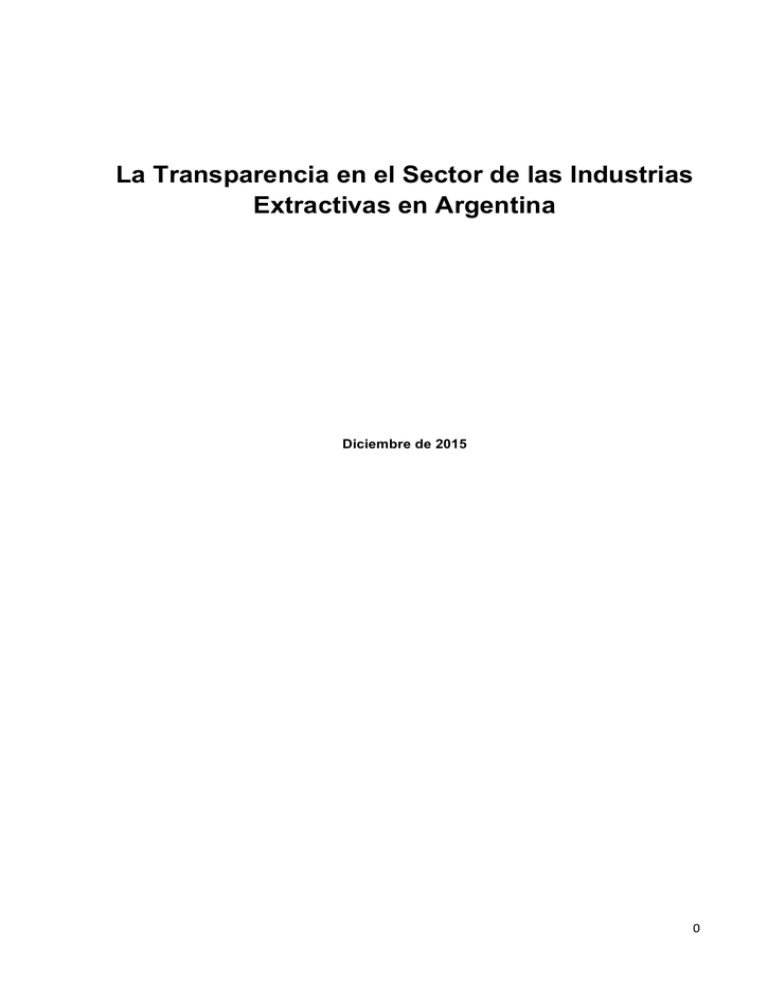 La Transparencia en el Sector de las Industrias Extractivas en Argentina

Diciembre de 2015

0